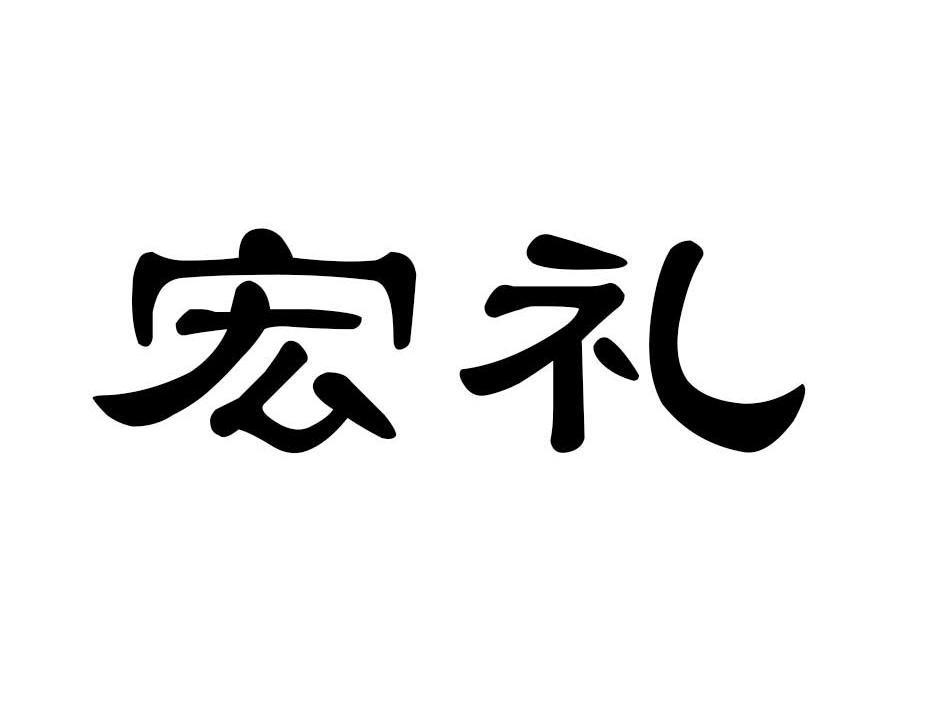 宏礼